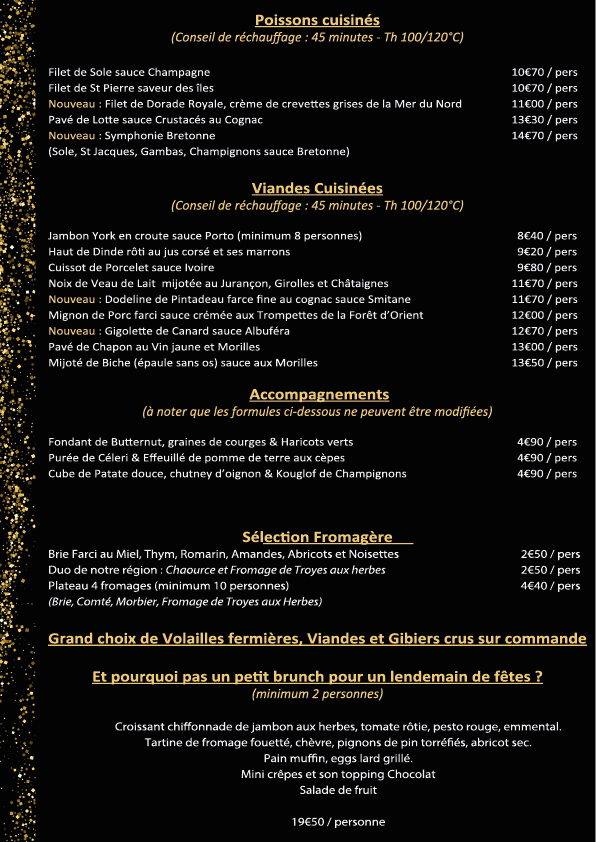 Poissons cuisinés
(Conseil de réchauffage : 45 minutes - Th 100/120°C)

Filet de Sole sauce Champagne 10€70 / pers
Filet de St Pierre saveur des îles 10€70 / pers
Nouveau : Filet de Dorade Royale, crème de crevettes grises de la Mer du Nord 11€00 / pers
Pavé de Lotte sauce Crustacés au Cognac 13€30 / pers
Nouveau : Symphonie Bretonne 14€70 / pers
(Sole, St Jacques, Gambas, Champignons sauce Bretonne)

Viandes Cuisinées
(Conseil de réchauffage : 45 minutes - Th 100/120°C)

Jambon York en croute sauce Porto (minimum 8 personnes) 8€40 / pers
Haut de Dinde rôti au jus corsé et ses marrons 9€20 / pers
Cuissot de Porcelet sauce Ivoire 9€80 / pers
Noix de Veau de Lait mijotée au Jurançon, Girolles et Châtaignes 11€70 / pers
Nouveau : Dodeline de Pintadeau farce fine au cognac sauce Smitane 11€70 / pers
Mignon de Porc farci sauce crémée aux Trompettes de la Forêt d'Orient 12€00 / pers
Nouveau : Gigolette de Canard sauce Albuféra 12€70 / pers
Pavé de Chapon au Vin jaune et Morilles 13€00 / pers
Mijoté de Biche (épaule sans os) sauce aux Morilles 13€50 / pers

Accompagnements
(à noter que les formules ci-dessous ne peuvent être modifiées)

Fondant de Butternut, graines de courges & Haricots verts 4€90 / pers
Purée de Céleri & Effeuillé de pomme de terre aux cèpes 4€90 / pers
Cube de Patate douce, chutney d'oignon & Kouglof de Champignons 4€90 / pers

Sélection Fromagère
Brie Farci au Miel, Thym, Romarin, Amandes, Abricots et Noisettes 2€50 / pers
Duo de notre région : Chaource et Fromage de Troyes aux herbes 2€50 / pers
Plateau 4 fromages (minimum 10 personnes) 4€40 / pers
(Brie, Comté, Morbier, Fromage de Troyes aux Herbes)

Grand choix de Volailles fermières, Viandes et Gibiers crus sur commande

Et pourquoi pas un petit brunch pour un lendemain de fêtes ?
(minimum 2 personnes)

Croissant chiffonnade de jambon aux herbes, tomate rôtie, pesto rouge, emmental.
Tartine de fromage fouetté, chèvre, pignons de pin torréfiés, abricot sec.
Pain muffin, eggs lard grillé.
Mini crêpes et son topping Chocolat
Salade de fruit

19€50 / personne